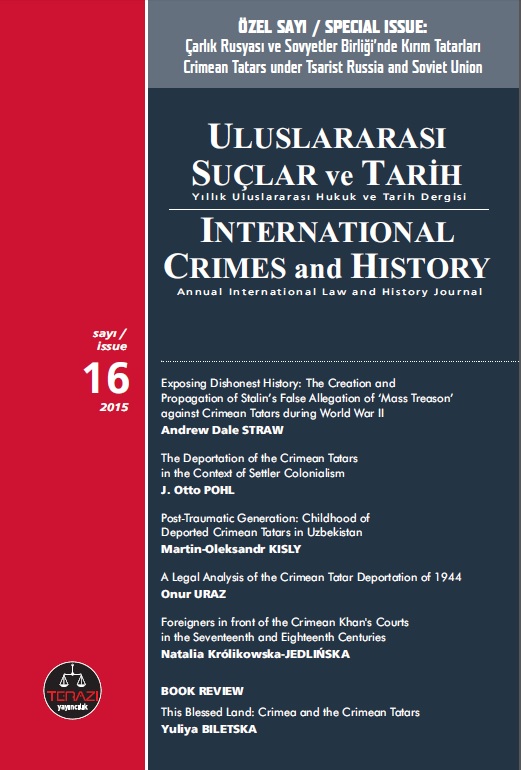 ÖZEL SAYI / SPECIAL ISSUE:
Çarlık Rusyası ve Sovyetler Birliği'nde Kırım Tatarları
Crimean Tatars under Tsarist Russia and Soviet Union

ULUSLARARASI SUÇLAR ve TARİH
Yıllık Uluslararası Hukuk ve Tarih Dergisi

INTERNATIONAL CRIMES and HISTORY
Annual International Law and History Journal

sayı / issue
16
2015

Exposing Dishonest History: The Creation and Propagation of Stalin's False Allegation of 'Mass Treason' against Crimean Tatars during World War II
Andrew Dale STRAW

The Deportation of the Crimean Tatars in the Context of Settler Colonialism
J. Otto POHL

Post-Traumatic Generation: Childhood of Deported Crimean Tatars in Uzbekistan
Martin-Oleksandr KISLY

A Legal Analysis of the Crimean Tatar Deportation of 1944
Onur URAZ

Foreigners in front of the Crimean Khan's Courts in the Seventeenth and Eighteenth Centuries
Natalia Królikowska-JEDLIŃSKA

BOOK REVIEW
This Blessed Land: Crimea and the Crimean Tatars
Yuliya BILETSKA

TERAZİ yayıncılık